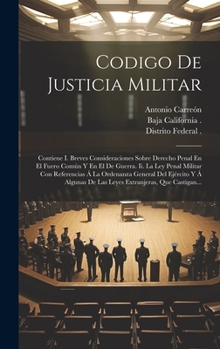 Codigo De Justicia Militar

Antonio Carreón
Baja California .
Distrito Federal .

Contiene I. Breves Consideraciones Sobre Derecho Penal En El Fuero Común Y En El De Guerra. Ii. La Ley Penal Militar Con Referencias Á La Ordenanza General Del Ejército Y Á Algunas De Las Leyes Extranjeras, Que Castigan...